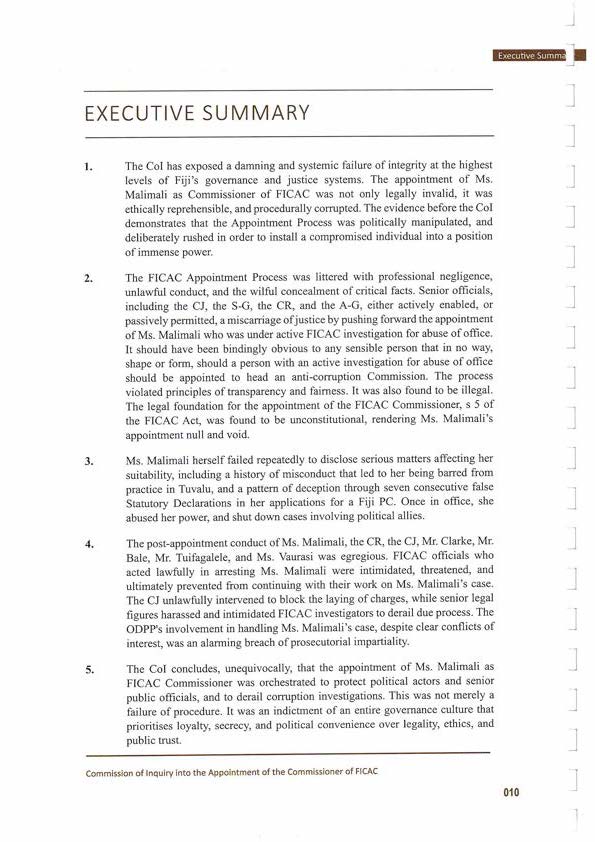 Executive Summa

EXECUTIVE SUMMARY

1. The CoI has exposed a damning and systemic failure of integrity at the highest levels of Fiji's governance and justice systems. The appointment of Ms. Malimali as Commissioner of FICAC was not only legally invalid, it was ethically reprehensible, and procedurally corrupted. The evidence before the CoI demonstrates that the Appointment Process was politically manipulated, and deliberately rushed in order to install a compromised individual into a position of immense power.

2. The FICAC Appointment Process was littered with professional negligence, unlawful conduct, and the wilful concealment of critical facts. Senior officials, including the CJ, the S-G, the CR, and the A-G, either actively enabled, or passively permitted, a miscarriage of justice by pushing forward the appointment of Ms. Malimali who was under active FICAC investigation for abuse of office. It should have been bindingly obvious to any sensible person that in no way, shape or form, should a person with an active investigation for abuse of office should be appointed to head an anti-corruption Commission. The process violated principles of transparency and fairness. It was also found to be illegal. The legal foundation for the appointment of the FICAC Commissioner, s 5 of the FICAC Act, was found to be unconstitutional, rendering Ms. Malimali's appointment null and void.

3. Ms. Malimali herself failed repeatedly to disclose serious matters affecting her suitability, including a history of misconduct that led to her being barred from practice in Tuvalu, and a pattern of deception through seven consecutive false Statutory Declarations in her applications for a Fiji PC. Once in office, she abused her power, and shut down cases involving political allies.

4. The post-appointment conduct of Ms. Malimali, the CR, the CJ, Mr. Clarke, Mr. Bale, Mr. Tuifagalele, and Ms. Vaurasi was egregious. FICAC officials who acted lawfully in arresting Ms. Malimali were intimidated, threatened, and ultimately prevented from continuing with their work on Ms. Malimali's case. The CJ unlawfully intervened to block the laying of charges, while senior legal figures harassed and intimidated FICAC investigators to derail due process. The ODPP's involvement in handling Ms. Malimali's case, despite clear conflicts of interest, was an alarming breach of prosecutorial impartiality.

5. The CoI concludes, unequivocally, that the appointment of Ms. Malimali as FICAC Commissioner was orchestrated to protect political actors and senior public officials, and to derail corruption investigations. This was not merely a failure of procedure. It was an indictment of an entire governance culture that prioritises loyalty, secrecy, and political convenience over legality, ethics, and public trust.

Commission of Inquiry into the Appointment of the Commissioner of FICAC

010